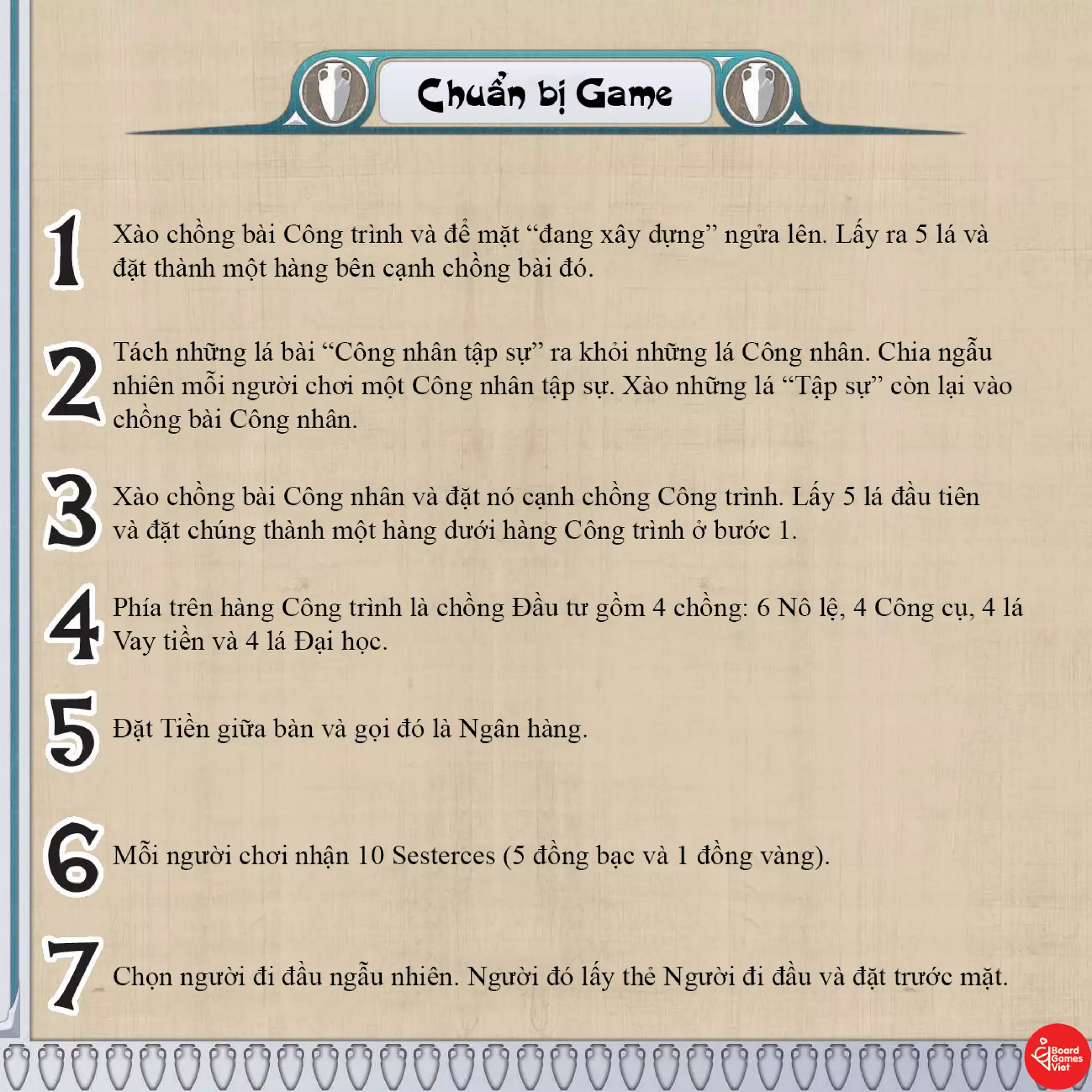 Chuẩn bị Game

1 Xào chồng bài Công trình và để mặt “đang xây dựng” ngửa lên. Lấy ra 5 lá và đặt thành một hàng bên cạnh chồng bài đó.

2 Tách những lá bài “Công nhân tập sự” ra khỏi những lá Công nhân. Chia ngẫu nhiên mỗi người chơi một Công nhân tập sự. Xào những lá “Tập sự” còn lại vào chồng bài Công nhân.

3 Xào chồng bài Công nhân và đặt nó cạnh chồng Công trình. Lấy 5 lá đầu tiên và đặt chúng thành một hàng dưới hàng Công trình ở bước 1.

4 Phía trên hàng Công trình là chồng Đầu tư gồm 4 chồng: 6 Nô lệ, 4 Công cụ, 4 lá Vay tiền và 4 lá Đại học.

5 Đặt Tiền giữa bàn và gọi đó là Ngân hàng.

6 Mỗi người chơi nhận 10 Sesterces (5 đồng bạc và 1 đồng vàng).

7 Chọn người đi đầu ngẫu nhiên. Người đó lấy thẻ Người đi đầu và đặt trước mặt.

Board Games Viet